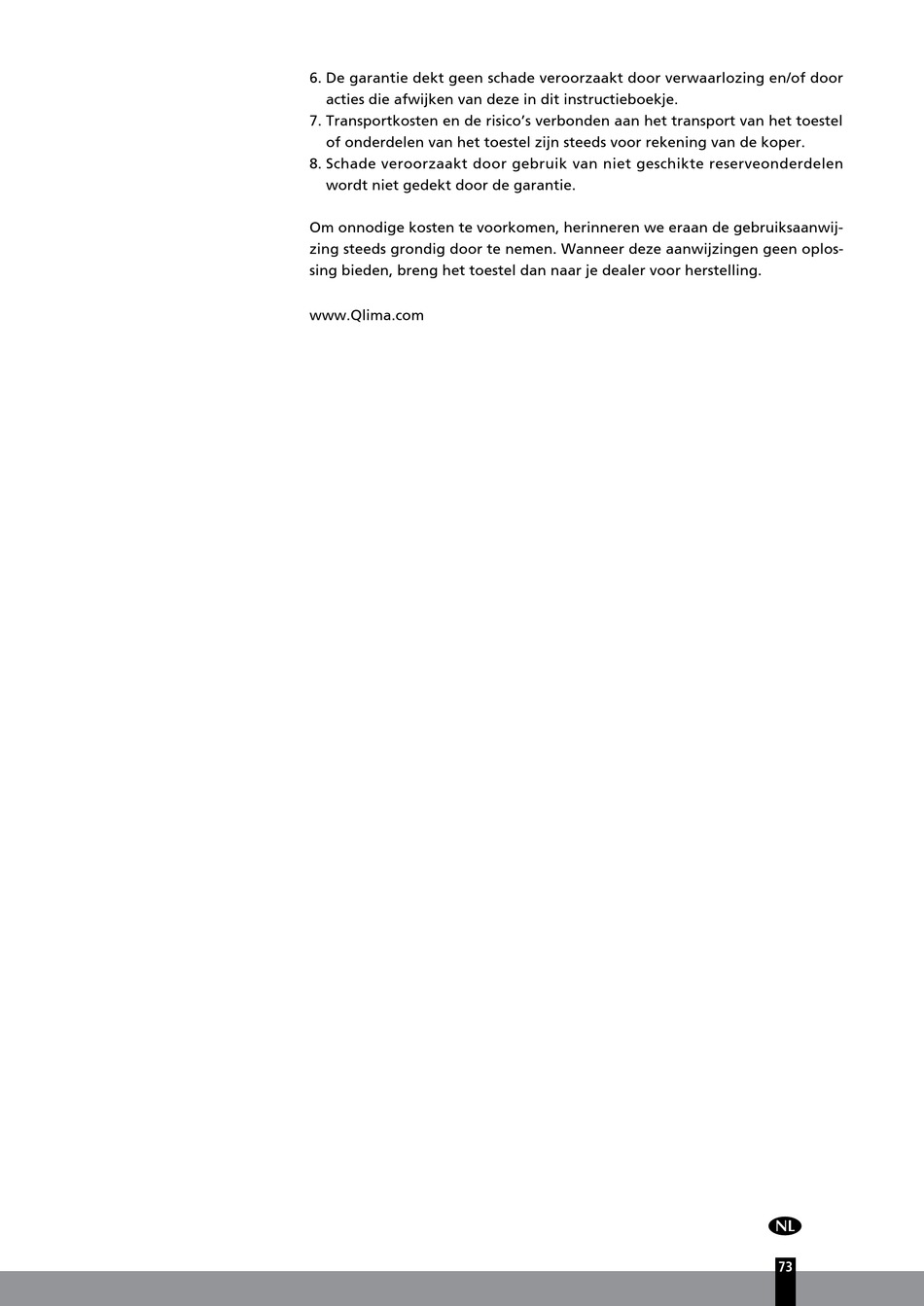 6. De garantie dekt geen schade veroorzaakt door verwaarlozing en/of door acties die afwijken van deze in dit instructieboekje.
7. Transportkosten en de risico's verbonden aan het transport van het toestel of onderdelen van het toestel zijn steeds voor rekening van de koper.
8. Schade veroorzaakt door gebruik van niet geschikte reserveonderdelen wordt niet gedekt door de garantie.

Om onnodige kosten te voorkomen, herinneren we eraan de gebruiksaanwijzing steeds grondig door te nemen. Wanneer deze aanwijzingen geen oplossing bieden, breng het toestel dan naar je dealer voor herstelling.

www.Qlima.com

NL

73